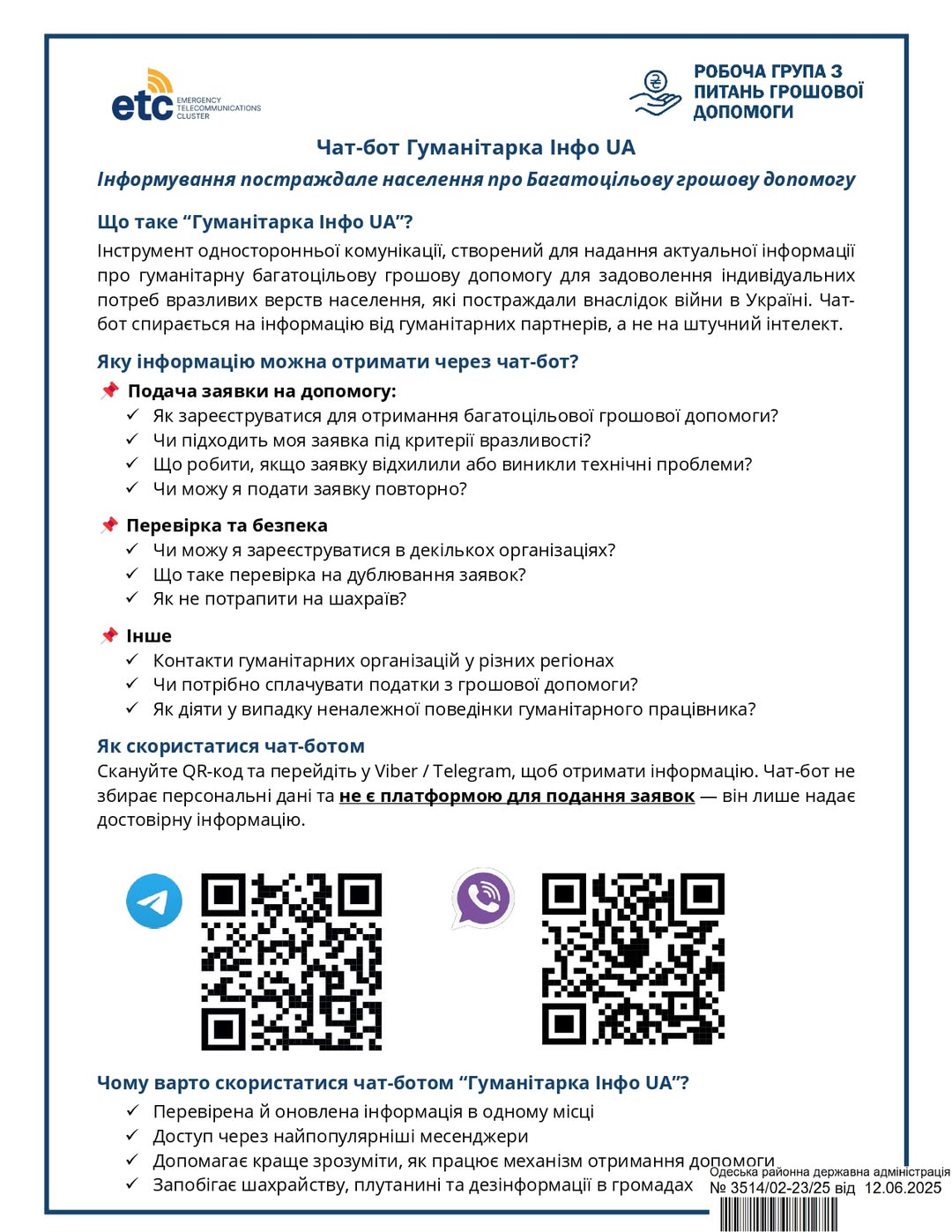 etc EMERGENCY TELECOMMUNICATIONS CLUSTER

РОБОЧА ГРУПА З ПИТАНЬ ГРОШОВОЇ ДОПОМОГИ

Чат-бот Гуманітарка Інфо UA

Інформування постраждале населення про Багатоцільову грошову допомогу

Що таке “Гуманітарка Інфо UA”?

Інструмент односторонньої комунікації, створений для надання актуальної інформації про гуманітарну багатоцільову грошову допомогу для задоволення індивідуальних потреб вразливих верств населення, які постраждали внаслідок війни в Україні. Чат-бот спирається на інформацію від гуманітарних партнерів, а не на штучний інтелект.

Яку інформацію можна отримати через чат-бот?

📌 Подача заявки на допомогу:
✓ Як зареєструватися для отримання багатоцільової грошової допомоги?
✓ Чи підходить моя заявка під критерії вразливості?
✓ Що робити, якщо заявку відхилили або виникли технічні проблеми?
✓ Чи можу я подати заявку повторно?

📌 Перевірка та безпека
✓ Чи можу я зареєструватися в декількох організаціях?
✓ Що таке перевірка на дублювання заявок?
✓ Як не потрапити на шахраїв?

📌 Інше
✓ Контакти гуманітарних організацій у різних регіонах
✓ Чи потрібно сплачувати податки з грошової допомоги?
✓ Як діяти у випадку неналежної поведінки гуманітарного працівника?

Як скористатися чат-ботом

Скануйте QR-код та перейдіть у Viber / Telegram, щоб отримати інформацію. Чат-бот не збирає персональні дані та не є платформою для подання заявок — він лише надає достовірну інформацію.

Чому варто скористатися чат-ботом “Гуманітарка Інфо UA”?

✓ Перевірена й оновлена інформація в одному місці
✓ Доступ через найпопулярніші месенджери
✓ Допомагає краще зрозуміти, як працює механізм отримання допомоги
✓ Запобігає шахрайству, плутанині та дезінформації в громадах

Одеська районна державна адміністрація
№ 3514/02-23/25 від 12.06.2025